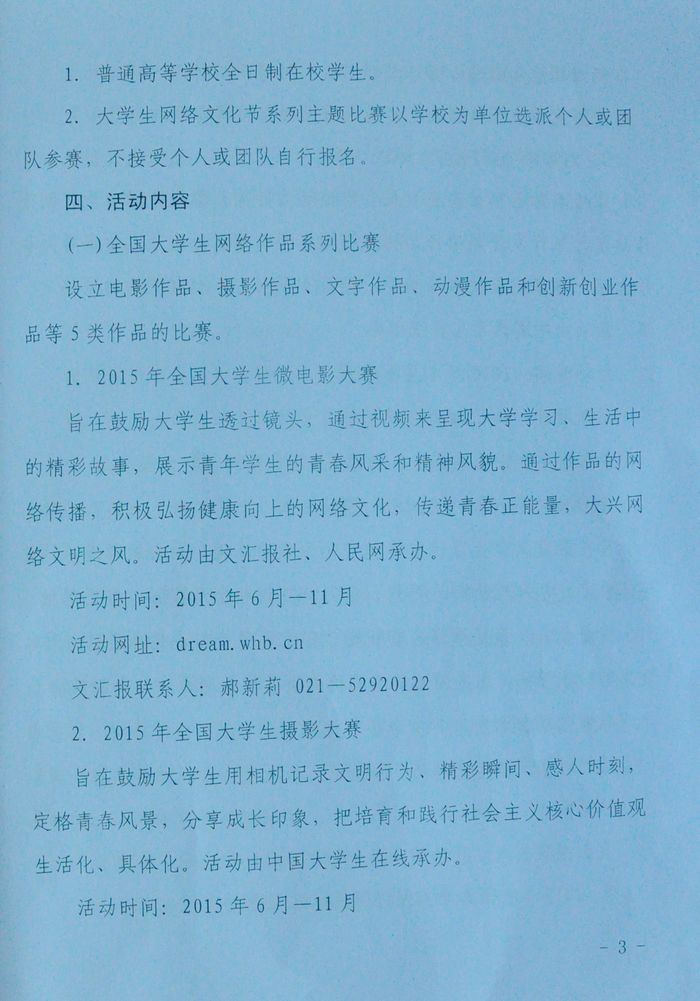 1.普通高等学校全日制在校学生。

2.大学生网络文化节系列主题比赛以学校为单位选派个人或团队参赛，不接受个人或团队自行报名。

四、活动内容

(一)全国大学生网络作品系列比赛

设立电影作品、摄影作品、文字作品、动漫作品和创新创业作品等5类作品的比赛。

1.2015年全国大学生微电影大赛

旨在鼓励大学生透过镜头，通过视频来呈现大学学习、生活中的精彩故事，展示青年学生的青春风采和精神风貌。通过作品的网络传播，积极弘扬健康向上的网络文化，传递青春正能量，大兴网络文明之风。活动由文汇报社、人民网承办。

活动时间：2015年6月—11月

活动网址：dream.whb.cn

文汇报联系人：郝新莉 021—52920122

2.2015年全国大学生摄影大赛

旨在鼓励大学生用相机记录文明行为、精彩瞬间、感人时刻，定格青春风景，分享成长印象，把培育和践行社会主义核心价值观生活化、具体化。活动由中国大学生在线承办。

活动时间：2015年6月—11月

- 3 -